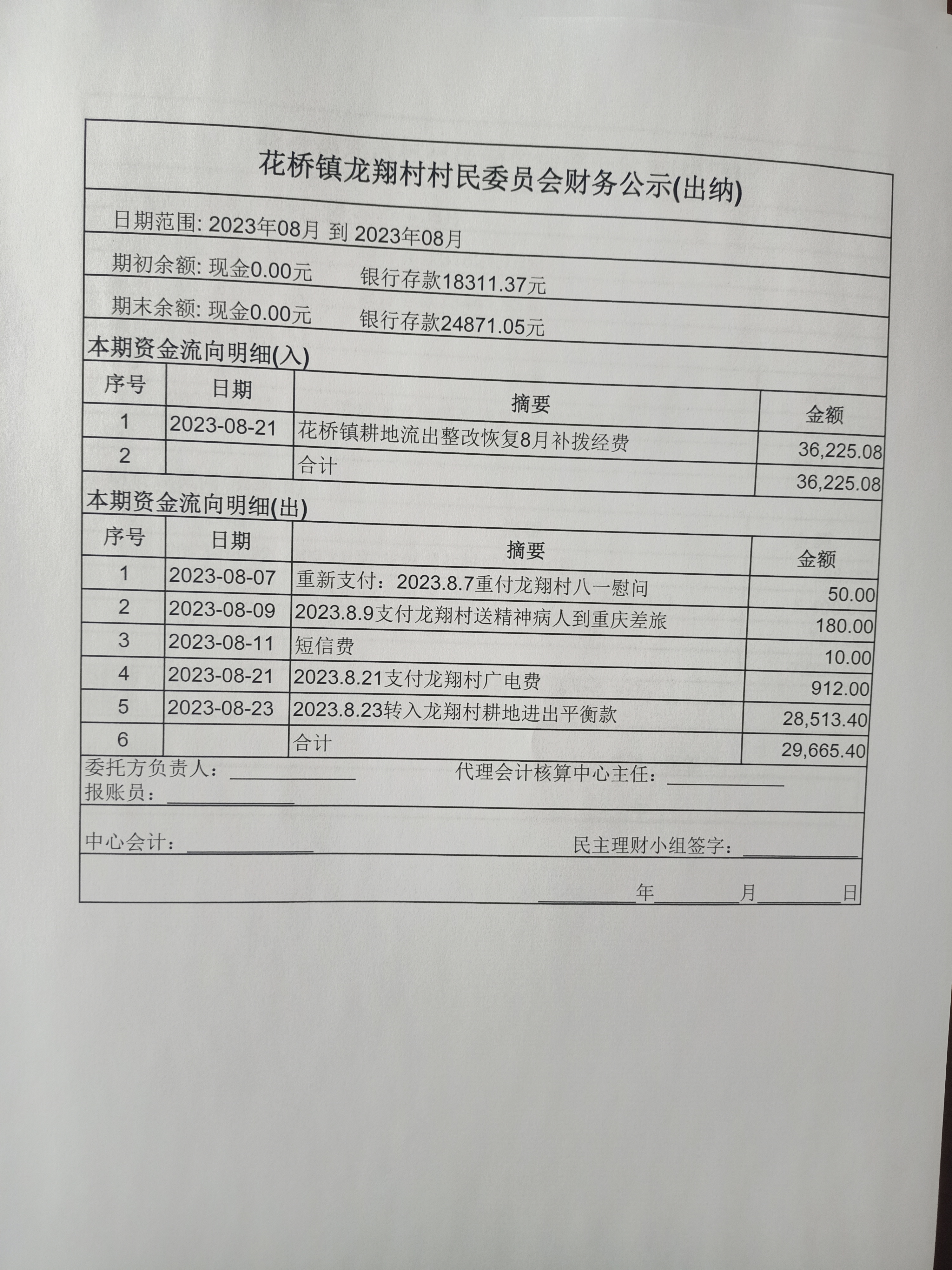 花桥镇龙翔村村民委员会财务公示(出纳)

日期范围: 2023年08月 到 2023年08月

期初余额: 现金0.00元　　银行存款18311.37元

期末余额: 现金0.00元　　银行存款24871.05元

本期资金流向明细(入)

| 序号 | 日期 | 摘要 | 金额 |
|---|---|---|---|
| 1 | 2023-08-21 | 花桥镇耕地流出整改恢复8月补拨经费 | 36,225.08 |
| 2 | | 合计 | 36,225.08 |

本期资金流向明细(出)

| 序号 | 日期 | 摘要 | 金额 |
|---|---|---|---|
| 1 | 2023-08-07 | 重新支付：2023.8.7重付龙翔村八一慰问 | 50.00 |
| 2 | 2023-08-09 | 2023.8.9支付龙翔村送精神病人到重庆差旅 | 180.00 |
| 3 | 2023-08-11 | 短信费 | 10.00 |
| 4 | 2023-08-21 | 2023.8.21支付龙翔村广电费 | 912.00 |
| 5 | 2023-08-23 | 2023.8.23转入龙翔村耕地进出平衡款 | 28,513.40 |
| 6 | | 合计 | 29,665.40 |

委托方负责人：____________　　代理会计核算中心主任：____________
报账员：____________

中心会计：____________　　民主理财小组签字：____________

________年________月________日